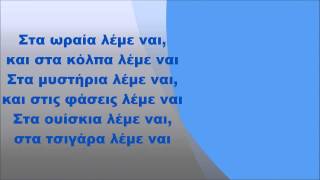 Στα ωραία λέμε ναι,
και στα κόλπα λέμε ναι
Στα μυστήρια λέμε ναι,
και στις φάσεις λέμε ναι
Στα ουίσκια λέμε ναι,
στα τσιγάρα λέμε ναι